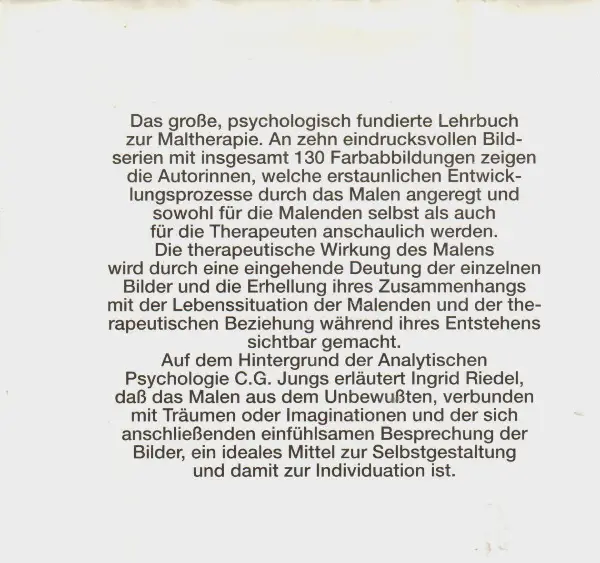 Das große, psychologisch fundierte Lehrbuch zur Maltherapie. An zehn eindrucksvollen Bildserien mit insgesamt 130 Farbabbildungen zeigen die Autorinnen, welche erstaunlichen Entwicklungsprozesse durch das Malen angeregt und sowohl für die Malenden selbst als auch für die Therapeuten anschaulich werden.
Die therapeutische Wirkung des Malens wird durch eine eingehende Deutung der einzelnen Bilder und die Erhellung ihres Zusammenhangs mit der Lebenssituation der Malenden und der therapeutischen Beziehung während ihres Entstehens sichtbar gemacht.
Auf dem Hintergrund der Analytischen Psychologie C.G. Jungs erläutert Ingrid Riedel, daß das Malen aus dem Unbewußten, verbunden mit Träumen oder Imaginationen und der sich anschließenden einfühlsamen Besprechung der Bilder, ein ideales Mittel zur Selbstgestaltung und damit zur Individuation ist.